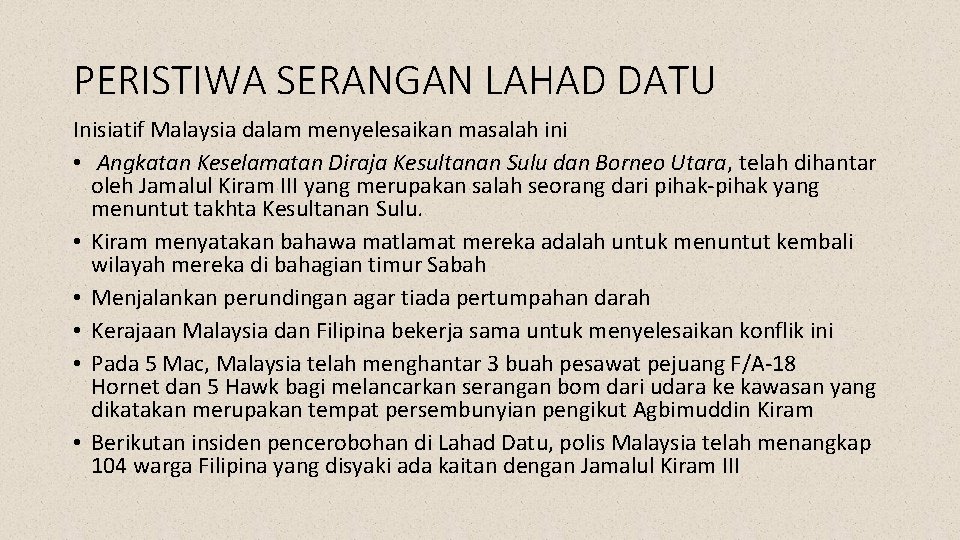 PERISTIWA SERANGAN LAHAD DATU

Inisiatif Malaysia dalam menyelesaikan masalah ini

• Angkatan Keselamatan Diraja Kesultanan Sulu dan Borneo Utara, telah dihantar oleh Jamalul Kiram III yang merupakan salah seorang dari pihak-pihak yang menuntut takhta Kesultanan Sulu.
• Kiram menyatakan bahawa matlamat mereka adalah untuk menuntut kembali wilayah mereka di bahagian timur Sabah
• Menjalankan perundingan agar tiada pertumpahan darah
• Kerajaan Malaysia dan Filipina bekerja sama untuk menyelesaikan konflik ini
• Pada 5 Mac, Malaysia telah menghantar 3 buah pesawat pejuang F/A-18 Hornet dan 5 Hawk bagi melancarkan serangan bom dari udara ke kawasan yang dikatakan merupakan tempat persembunyian pengikut Agbimuddin Kiram
• Berikutan insiden pencerobohan di Lahad Datu, polis Malaysia telah menangkap 104 warga Filipina yang disyaki ada kaitan dengan Jamalul Kiram III